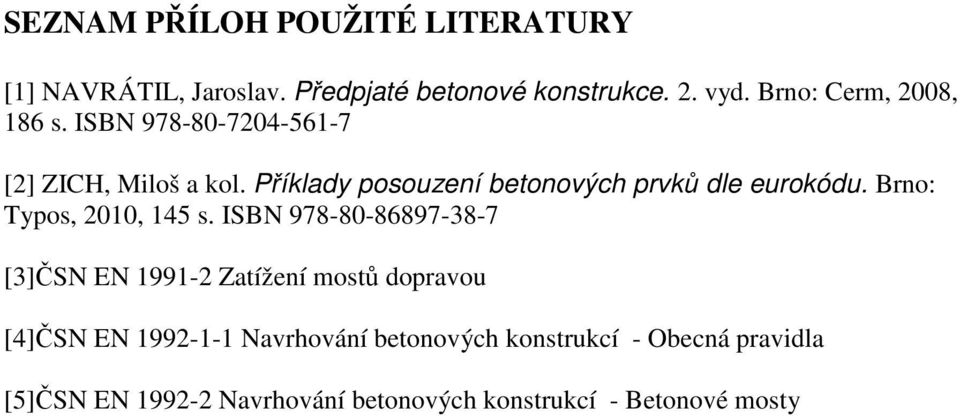 SEZNAM PŘÍLOH POUŽITÉ LITERATURY

[1] NAVRÁTIL, Jaroslav. Předpjaté betonové konstrukce. 2. vyd. Brno: Cerm, 2008, 186 s. ISBN 978-80-7204-561-7

[2] ZICH, Miloš a kol. Příklady posouzení betonových prvků dle eurokódu. Brno: Typos, 2010, 145 s. ISBN 978-80-86897-38-7

[3]ČSN EN 1991-2 Zatížení mostů dopravou

[4]ČSN EN 1992-1-1 Navrhování betonových konstrukcí - Obecná pravidla

[5]ČSN EN 1992-2 Navrhování betonových konstrukcí - Betonové mosty